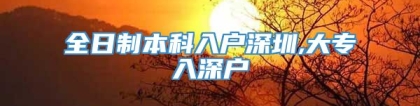 全日制本科入户深圳,大专入深户